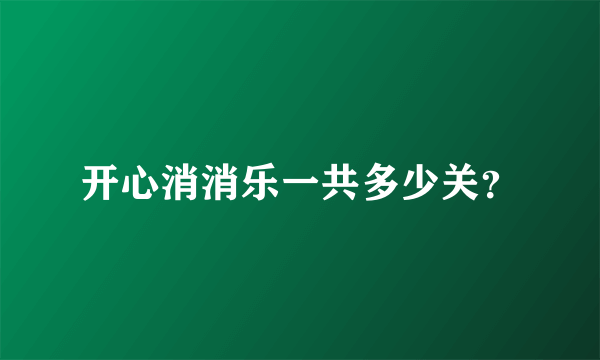 开心消消乐一共多少关?